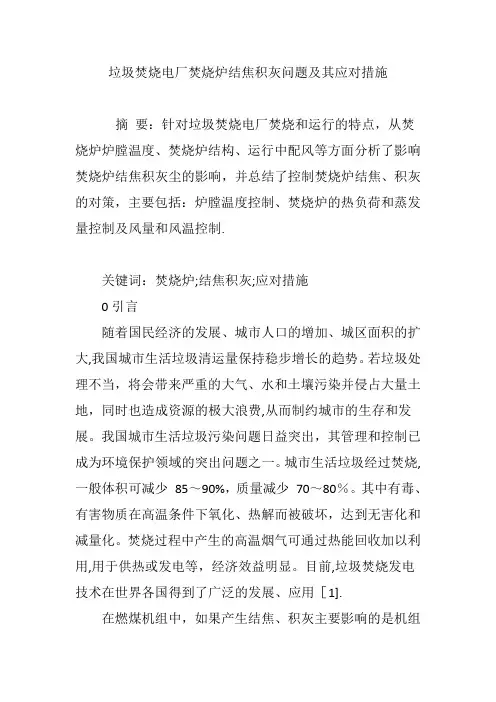 垃圾焚烧电厂焚烧炉结焦积灰问题及其应对措施

摘 要：针对垃圾焚烧电厂焚烧和运行的特点，从焚烧炉炉膛温度、焚烧炉结构、运行中配风等方面分析了影响焚烧炉结焦积灰尘的影响，并总结了控制焚烧炉结焦、积灰的对策，主要包括：炉膛温度控制、焚烧炉的热负荷和蒸发量控制及风量和风温控制.

关键词：焚烧炉;结焦积灰;应对措施

0 引言

随着国民经济的发展、城市人口的增加、城区面积的扩大,我国城市生活垃圾清运量保持稳步增长的趋势。若垃圾处理不当，将会带来严重的大气、水和土壤污染并侵占大量土地，同时也造成资源的极大浪费,从而制约城市的生存和发展。我国城市生活垃圾污染问题日益突出，其管理和控制已成为环境保护领域的突出问题之一。城市生活垃圾经过焚烧,一般体积可减少 85～90%，质量减少 70～80％。其中有毒、有害物质在高温条件下氧化、热解而被破坏，达到无害化和减量化。焚烧过程中产生的高温烟气可通过热能回收加以利用,用于供热或发电等，经济效益明显。目前,垃圾焚烧发电技术在世界各国得到了广泛的发展、应用［1].

在燃煤机组中，如果产生结焦、积灰主要影响的是机组